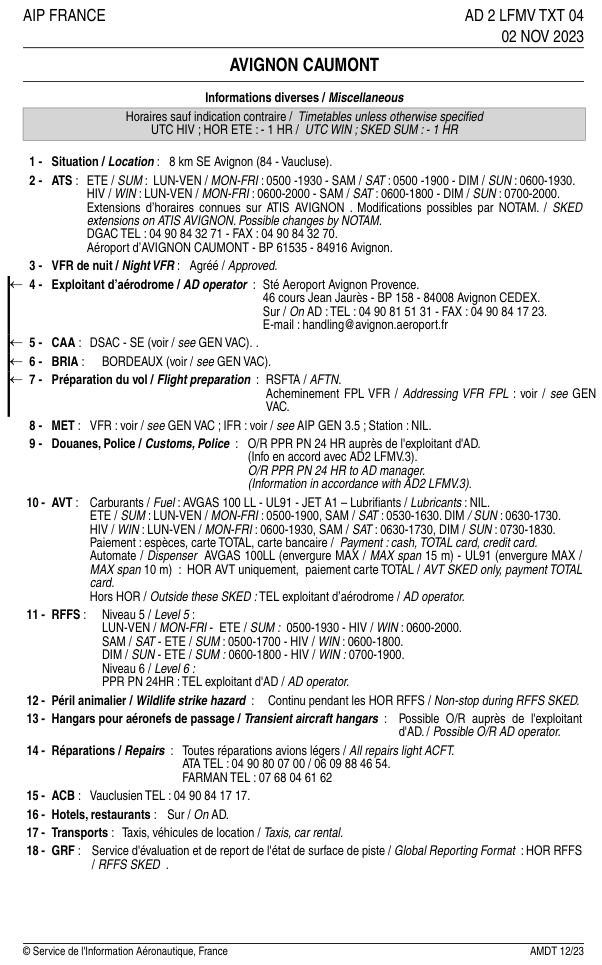 AIP FRANCE

AD 2 LFMV TXT 04
02 NOV 2023

AVIGNON CAUMONT

Informations diverses / Miscellaneous

Horaires sauf indication contraire / Timetables unless otherwise specified
UTC HIV ; HOR ETE : - 1 HR / UTC WIN ; SKED SUM : - 1 HR

1 - Situation / Location : 8 km SE Avignon (84 - Vaucluse).

2 - ATS : ETE / SUM : LUN-VEN / MON-FRI : 0500 -1930 - SAM / SAT : 0500 -1900 - DIM / SUN : 0600-1930.
HIV / WIN : LUN-VEN / MON-FRI : 0600-2000 - SAM / SAT : 0600-1800 - DIM / SUN : 0700-2000.
Extensions d'horaires connues sur ATIS AVIGNON . Modifications possibles par NOTAM. / SKED extensions on ATIS AVIGNON. Possible changes by NOTAM.
DGAC TEL : 04 90 84 32 71 - FAX : 04 90 84 32 70.
Aéroport d'AVIGNON CAUMONT - BP 61535 - 84916 Avignon.

3 - VFR de nuit / Night VFR : Agréé / Approved.

← 4 - Exploitant d'aérodrome / AD operator : Sté Aeroport Avignon Provence.
46 cours Jean Jaurès - BP 158 - 84008 Avignon CEDEX.
Sur / On AD : TEL : 04 90 81 51 31 - FAX : 04 90 84 17 23.
E-mail : handling@avignon.aeroport.fr

← 5 - CAA : DSAC - SE (voir / see GEN VAC). .

← 6 - BRIA : BORDEAUX (voir / see GEN VAC).

← 7 - Préparation du vol / Flight preparation : RSFTA / AFTN.
Acheminement FPL VFR / Addressing VFR FPL : voir / see GEN VAC.

8 - MET : VFR : voir / see GEN VAC ; IFR : voir / see AIP GEN 3.5 ; Station : NIL.

9 - Douanes, Police / Customs, Police : O/R PPR PN 24 HR auprès de l'exploitant d'AD.
(Info en accord avec AD2 LFMV.3).
O/R PPR PN 24 HR to AD manager.
(Information in accordance with AD2 LFMV.3).

10 - AVT : Carburants / Fuel : AVGAS 100 LL - UL91 - JET A1 – Lubrifiants / Lubricants : NIL.
ETE / SUM : LUN-VEN / MON-FRI : 0500-1900, SAM / SAT : 0530-1630. DIM / SUN : 0630-1730.
HIV / WIN : LUN-VEN / MON-FRI : 0600-1930, SAM / SAT : 0630-1730, DIM / SUN : 0730-1830.
Paiement : espèces, carte TOTAL, carte bancaire / Payment : cash, TOTAL card, credit card.
Automate / Dispenser AVGAS 100LL (envergure MAX / MAX span 15 m) - UL91 (envergure MAX / MAX span 10 m) : HOR AVT uniquement, paiement carte TOTAL / AVT SKED only, payment TOTAL card.
Hors HOR / Outside these SKED : TEL exploitant d'aérodrome / AD operator.

11 - RFFS : Niveau 5 / Level 5 :
LUN-VEN / MON-FRI - ETE / SUM : 0500-1930 - HIV / WIN : 0600-2000.
SAM / SAT - ETE / SUM : 0500-1700 - HIV / WIN : 0600-1800.
DIM / SUN - ETE / SUM : 0600-1800 - HIV / WIN : 0700-1900.
Niveau 6 / Level 6 :
PPR PN 24HR : TEL exploitant d'AD / AD operator.

12 - Péril animalier / Wildlife strike hazard : Continu pendant les HOR RFFS / Non-stop during RFFS SKED.

13 - Hangars pour aéronefs de passage / Transient aircraft hangars : Possible O/R auprès de l'exploitant d'AD. / Possible O/R AD operator.

14 - Réparations / Repairs : Toutes réparations avions légers / All repairs light ACFT.
ATA TEL : 04 90 80 07 00 / 06 09 88 46 54.
FARMAN TEL : 07 68 04 61 62

15 - ACB : Vauclusien TEL : 04 90 84 17 17.

16 - Hotels, restaurants : Sur / On AD.

17 - Transports : Taxis, véhicules de location / Taxis, car rental.

18 - GRF : Service d'évaluation et de report de l'état de surface de piste / Global Reporting Format : HOR RFFS / RFFS SKED .

© Service de l'Information Aéronautique, France

AMDT 12/23